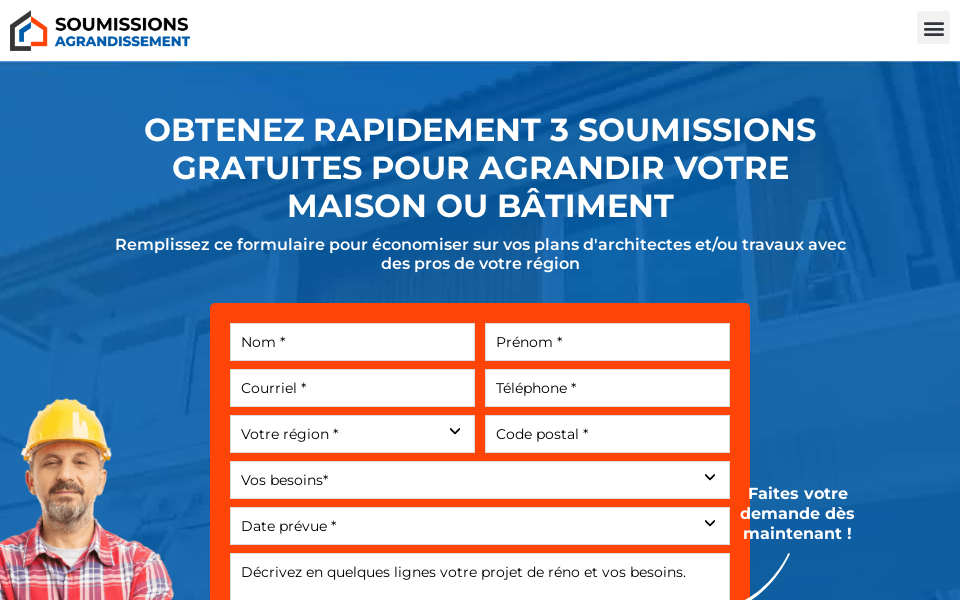 SOUMISSIONS
AGRANDISSEMENT

OBTENEZ RAPIDEMENT 3 SOUMISSIONS GRATUITES POUR AGRANDIR VOTRE MAISON OU BÂTIMENT

Remplissez ce formulaire pour économiser sur vos plans d'architectes et/ou travaux avec des pros de votre région

Nom *
Prénom *
Courriel *
Téléphone *
Votre région *
Code postal *
Vos besoins*
Date prévue *
Décrivez en quelques lignes votre projet de réno et vos besoins.

Faites votre demande dès maintenant !